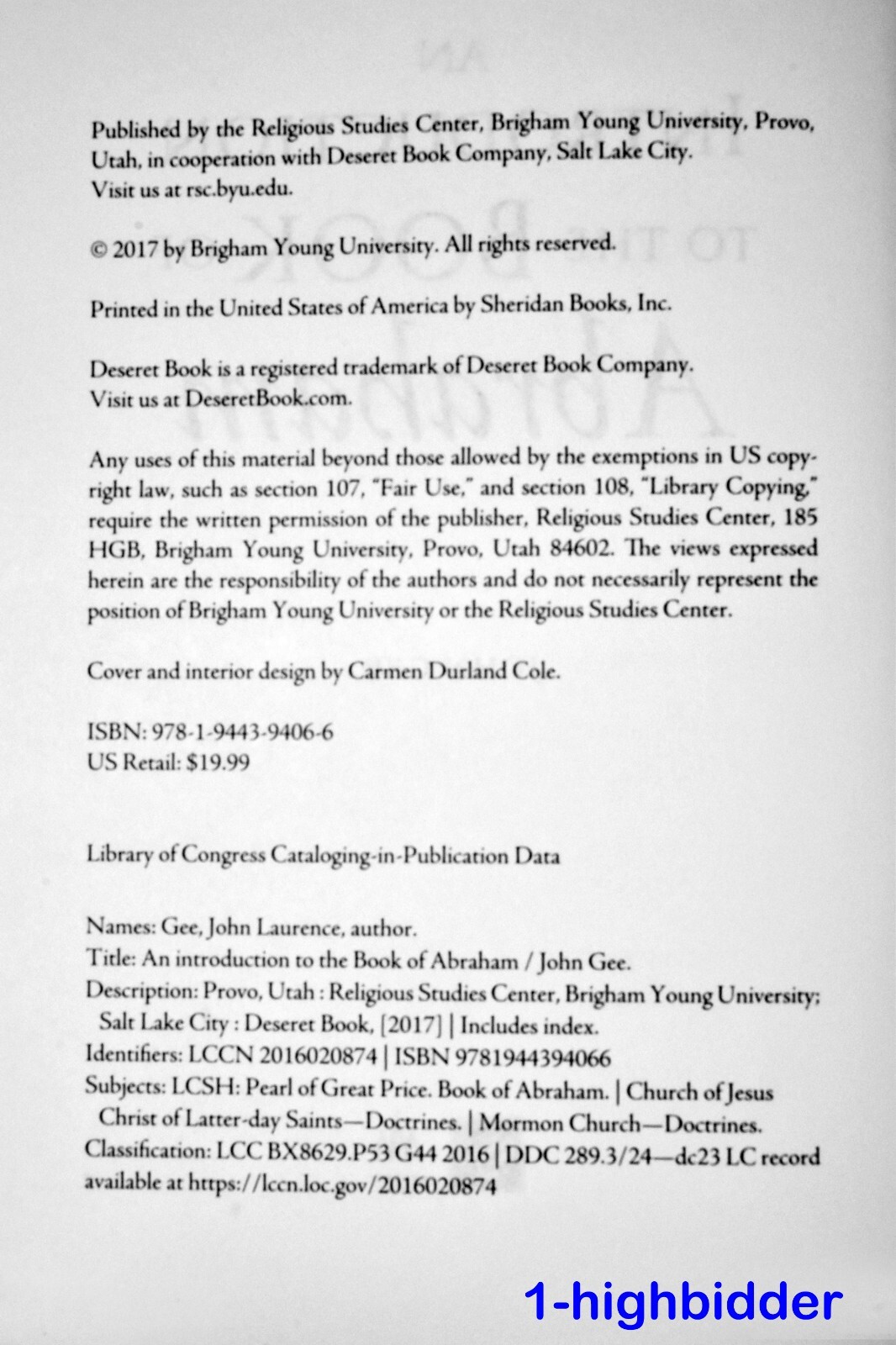 Published by the Religious Studies Center, Brigham Young University, Provo, Utah, in cooperation with Deseret Book Company, Salt Lake City.
Visit us at rsc.byu.edu.

© 2017 by Brigham Young University. All rights reserved.

Printed in the United States of America by Sheridan Books, Inc.

Deseret Book is a registered trademark of Deseret Book Company.
Visit us at DeseretBook.com.

Any uses of this material beyond those allowed by the exemptions in US copyright law, such as section 107, "Fair Use," and section 108, "Library Copying," require the written permission of the publisher, Religious Studies Center, 185 HGB, Brigham Young University, Provo, Utah 84602. The views expressed herein are the responsibility of the authors and do not necessarily represent the position of Brigham Young University or the Religious Studies Center.

Cover and interior design by Carmen Durland Cole.

ISBN: 978-1-9443-9406-6
US Retail: $19.99

Library of Congress Cataloging-in-Publication Data

Names: Gee, John Laurence, author.
Title: An introduction to the Book of Abraham / John Gee.
Description: Provo, Utah : Religious Studies Center, Brigham Young University; Salt Lake City : Deseret Book, [2017] | Includes index.
Identifiers: LCCN 2016020874 | ISBN 9781944394066
Subjects: LCSH: Pearl of Great Price. Book of Abraham. | Church of Jesus Christ of Latter-day Saints—Doctrines. | Mormon Church—Doctrines.
Classification: LCC BX8629.P53 G44 2016 | DDC 289.3/24—dc23 LC record available at https://lccn.loc.gov/2016020874

1-highbidder